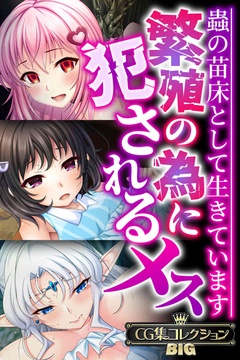 蟲の苗床として生きています

繁殖の為に犯されるメス

CG集コレクション
BIG